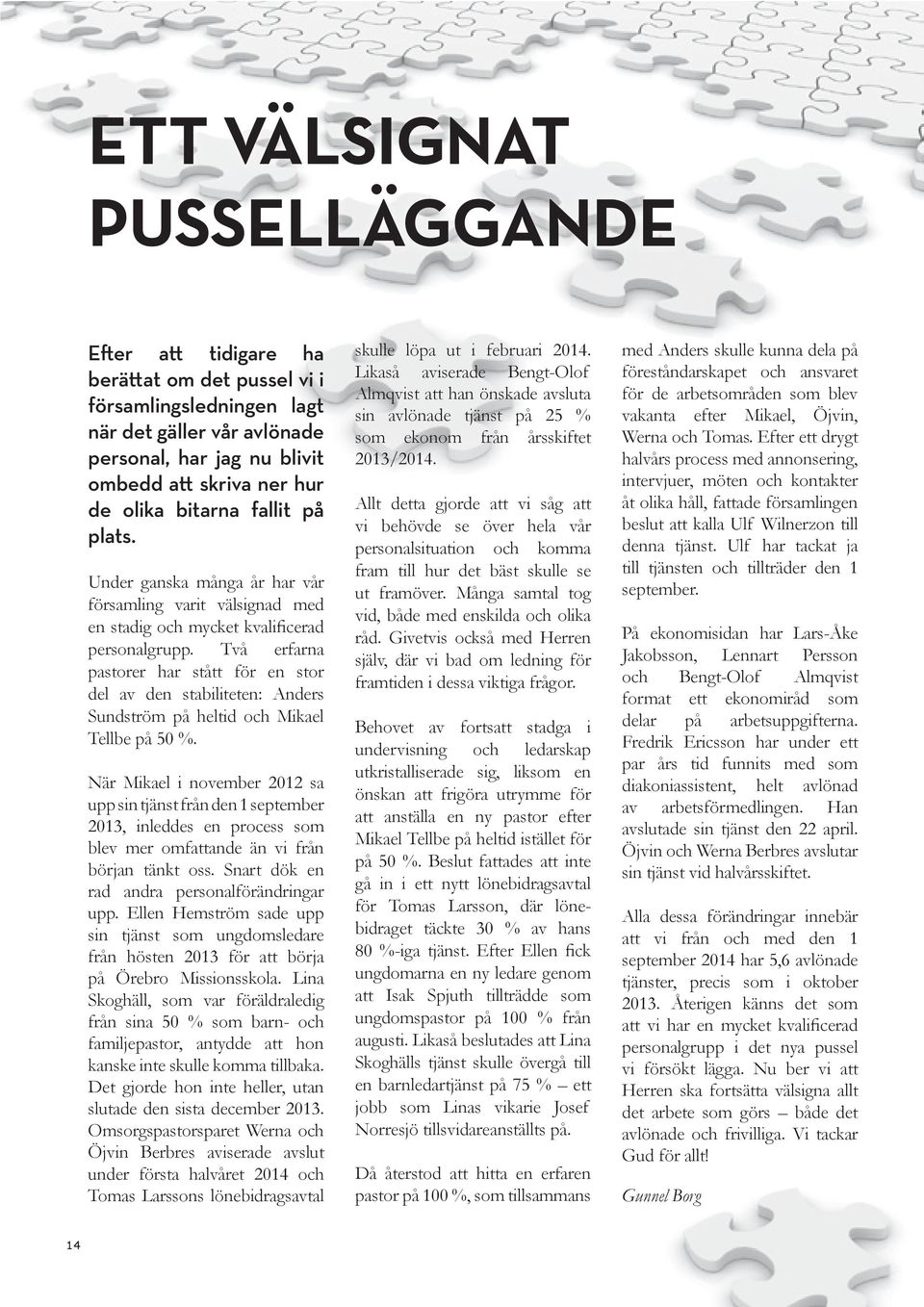 ETT VÄLSIGNAT PUSSELLÄGGANDE

Efter att tidigare ha berättat om det pussel vi i församlingsledningen lagt när det gäller vår avlönade personal, har jag nu blivit ombedd att skriva ner hur de olika bitarna fallit på plats.

Under ganska många år har vår församling varit välsignad med en stadig och mycket kvalificerad personalgrupp. Två erfarna pastorer har stått för en stor del av den stabiliteten: Anders Sundström på heltid och Mikael Tellbe på 50 %.

När Mikael i november 2012 sa upp sin tjänst från den 1 september 2013, inleddes en process som blev mer omfattande än vi från början tänkt oss. Snart dök en rad andra personalförändringar upp. Ellen Hemström sade upp sin tjänst som ungdomsledare från hösten 2013 för att börja på Örebro Missionsskola. Lina Skoghäll, som var föräldraledig från sina 50 % som barn- och familjepastor, antydde att hon kanske inte skulle komma tillbaka. Det gjorde hon inte heller, utan slutade den sista december 2013. Omsorgspastorsparet Werna och Öjvin Berbres aviserade avslut under första halvåret 2014 och Tomas Larssons lönebidragsavtal skulle löpa ut i februari 2014. Likaså aviserade Bengt-Olof Almqvist att han önskade avsluta sin avlönade tjänst på 25 % som ekonom från årsskiftet 2013/2014.

Allt detta gjorde att vi såg att vi behövde se över hela vår personalsituation och komma fram till hur det bäst skulle se ut framöver. Många samtal tog vid, både med enskilda och olika råd. Givetvis också med Herren själv, där vi bad om ledning för framtiden i dessa viktiga frågor.

Behovet av fortsatt stadga i undervisning och ledarskap utkristalliserade sig, liksom en önskan att frigöra utrymme för att anställa en ny pastor efter Mikael Tellbe på heltid istället för på 50 %. Beslut fattades att inte gå in i ett nytt lönebidragsavtal för Tomas Larsson, där lönebidraget täckte 30 % av hans 80 %-iga tjänst. Efter Ellen fick ungdomarna en ny ledare genom att Isak Spjuth tillträdde som ungdomspastor på 100 % från augusti. Likaså beslutades att Lina Skoghälls tjänst skulle övergå till en barnledartjänst på 75 % – ett jobb som Linas vikarie Josef Norresjö tillsvidareanställts på.

Då återstod att hitta en erfaren pastor på 100 %, som tillsammans med Anders skulle kunna dela på föreståndarskapet och ansvaret för de arbetsområden som blev vakanta efter Mikael, Öjvin, Werna och Tomas. Efter ett drygt halvårs process med annonsering, intervjuer, möten och kontakter åt olika håll, fattade församlingen beslut att kalla Ulf Wilnerzon till denna tjänst. Ulf har tackat ja till tjänsten och tillträder den 1 september.

På ekonomisidan har Lars-Åke Jakobsson, Lennart Persson och Bengt-Olof Almqvist format ett ekonomiråd som delar på arbetsuppgifterna. Fredrik Ericsson har under ett par års tid funnits med som diakoniassistent, helt avlönad av arbetsförmedlingen. Han avslutade sin tjänst den 22 april. Öjvin och Werna Berbres avslutar sin tjänst vid halvårsskiftet.

Alla dessa förändringar innebär att vi från och med den 1 september 2014 har 5,6 avlönade tjänster, precis som i oktober 2013. Återigen känns det som att vi har en mycket kvalificerad personalgrupp i det nya pussel vi försökt lägga. Nu ber vi att Herren ska fortsätta välsigna allt det arbete som görs – både det avlönade och frivilliga. Vi tackar Gud för allt!

Gunnel Borg

14